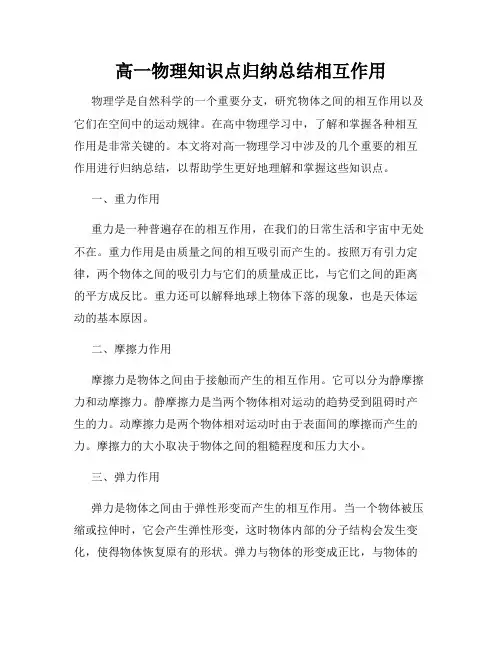 高一物理知识点归纳总结相互作用

物理学是自然科学的一个重要分支，研究物体之间的相互作用以及它们在空间中的运动规律。在高中物理学习中，了解和掌握各种相互作用是非常关键的。本文将对高一物理学习中涉及的几个重要的相互作用进行归纳总结，以帮助学生更好地理解和掌握这些知识点。

一、重力作用

重力是一种普遍存在的相互作用，在我们的日常生活和宇宙中无处不在。重力作用是由质量之间的相互吸引而产生的。按照万有引力定律，两个物体之间的吸引力与它们的质量成正比，与它们之间的距离的平方成反比。重力还可以解释地球上物体下落的现象，也是天体运动的基本原因。

二、摩擦力作用

摩擦力是物体之间由于接触而产生的相互作用。它可以分为静摩擦力和动摩擦力。静摩擦力是当两个物体相对运动的趋势受到阻碍时产生的力。动摩擦力是两个物体相对运动时由于表面间的摩擦而产生的力。摩擦力的大小取决于物体之间的粗糙程度和压力大小。

三、弹力作用

弹力是物体之间由于弹性形变而产生的相互作用。当一个物体被压缩或拉伸时，它会产生弹性形变，这时物体内部的分子结构会发生变化，使得物体恢复原有的形状。弹力与物体的形变成正比，与物体的